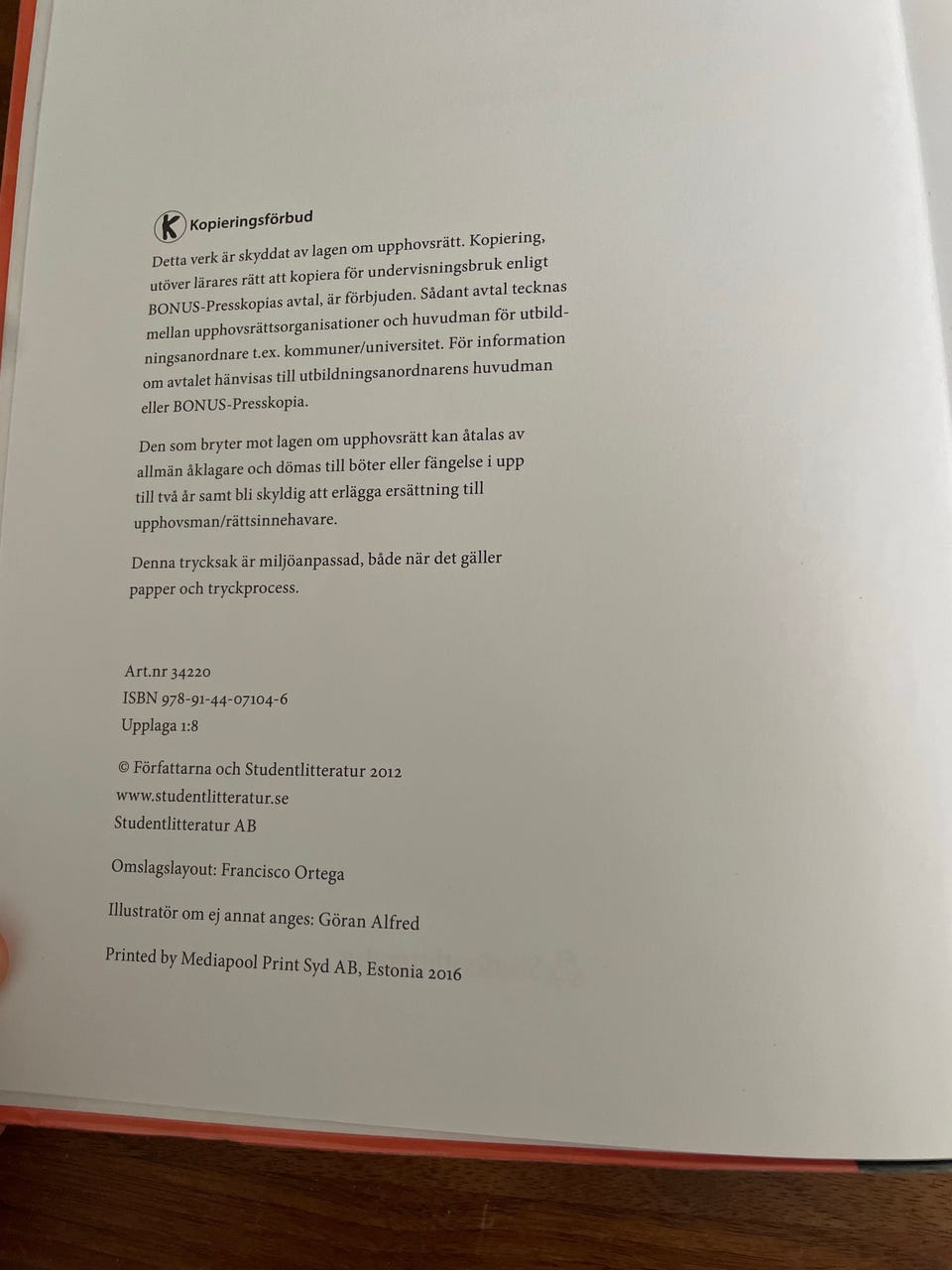 K Kopieringsförbud

Detta verk är skyddat av lagen om upphovsrätt. Kopiering, utöver lärares rätt att kopiera för undervisningsbruk enligt BONUS-Presskopias avtal, är förbjuden. Sådant avtal tecknas mellan upphovsrättsorganisationer och huvudman för utbildningsanordnare t.ex. kommuner/universitet. För information om avtalet hänvisas till utbildningsanordnarens huvudman eller BONUS-Presskopia.

Den som bryter mot lagen om upphovsrätt kan åtalas av allmän åklagare och dömas till böter eller fängelse i upp till två år samt bli skyldig att erlägga ersättning till upphovsman/rättsinnehavare.

Denna trycksak är miljöanpassad, både när det gäller papper och tryckprocess.

Art.nr 34220
ISBN 978-91-44-07104-6
Upplaga 1:8

© Författarna och Studentlitteratur 2012
www.studentlitteratur.se
Studentlitteratur AB

Omslagslayout: Francisco Ortega

Illustratör om ej annat anges: Göran Alfred

Printed by Mediapool Print Syd AB, Estonia 2016